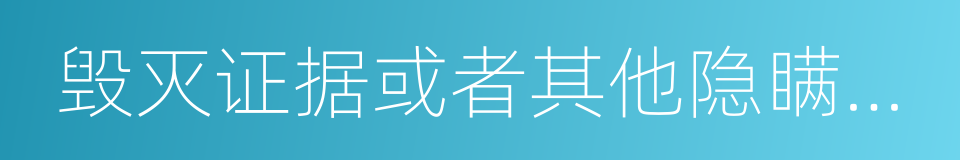 毁灭证据或者其他隐瞒...